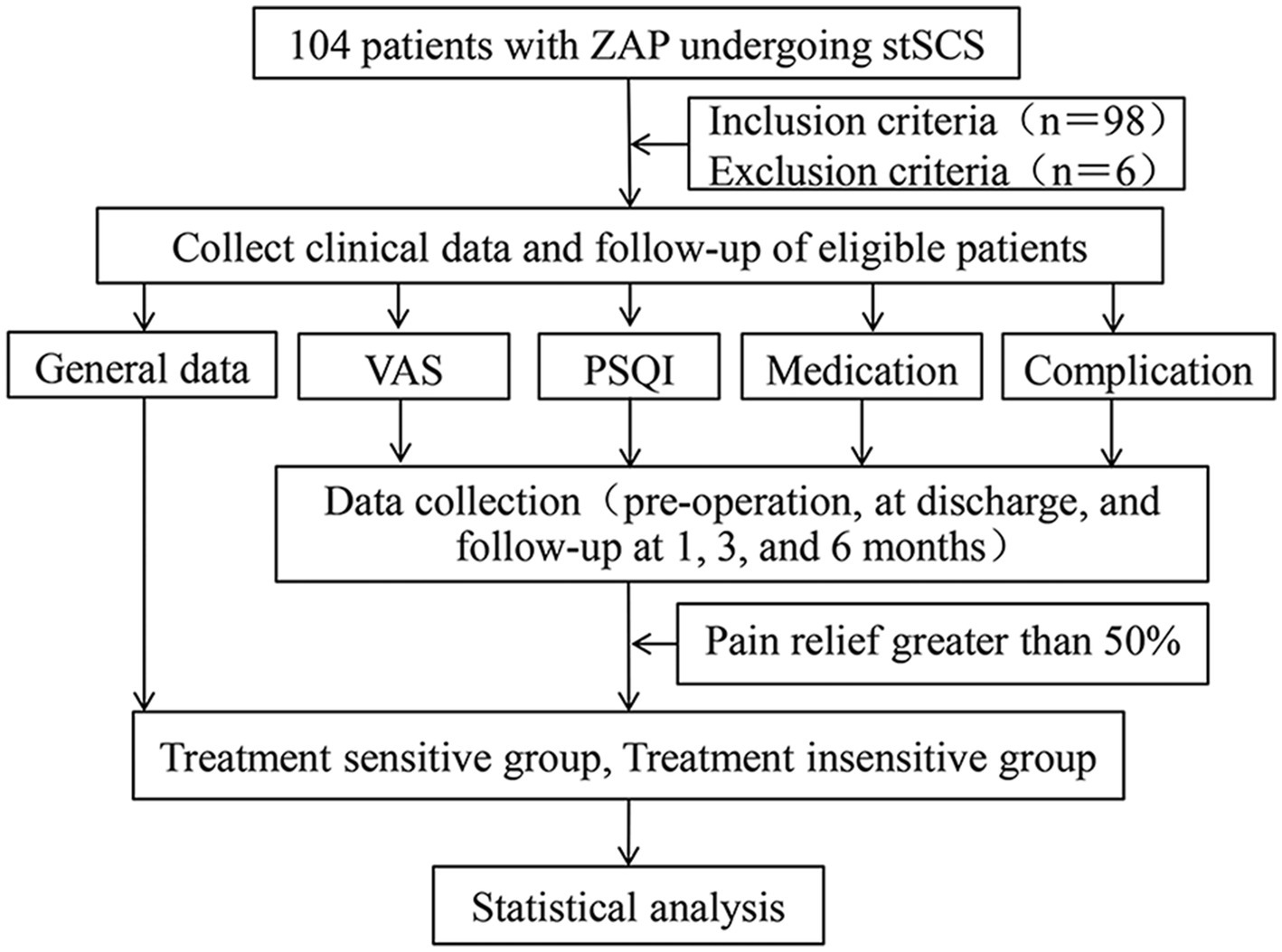 104 patients with ZAP undergoing stSCS

Inclusion criteria（n＝98）
Exclusion criteria（n＝6）

Collect clinical data and follow-up of eligible patients

General data

VAS

PSQI

Medication

Complication

Data collection（pre-operation, at discharge, and follow-up at 1, 3, and 6 months）

Pain relief greater than 50%

Treatment sensitive group, Treatment insensitive group

Statistical analysis